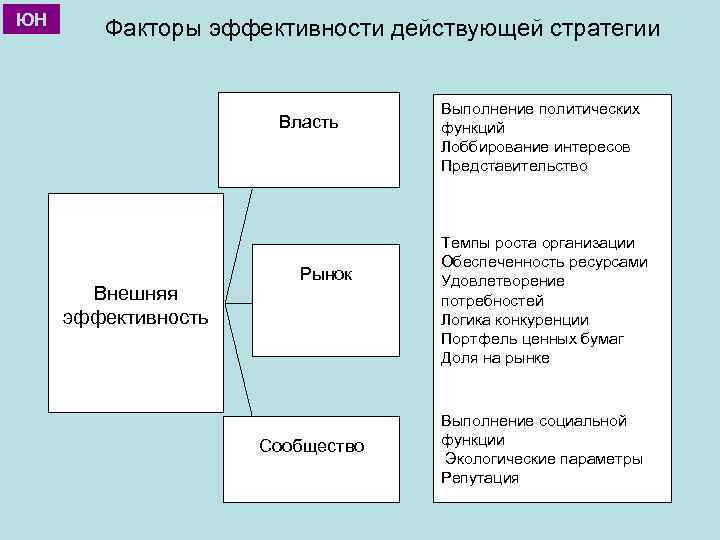 ЮН

Факторы эффективности действующей стратегии

Внешняя эффективность

Власть

Рынок

Сообщество

Выполнение политических функций
Лоббирование интересов
Представительство

Темпы роста организации
Обеспеченность ресурсами
Удовлетворение потребностей
Логика конкуренции
Портфель ценных бумаг
Доля на рынке

Выполнение социальной функции
Экологические параметры
Репутация